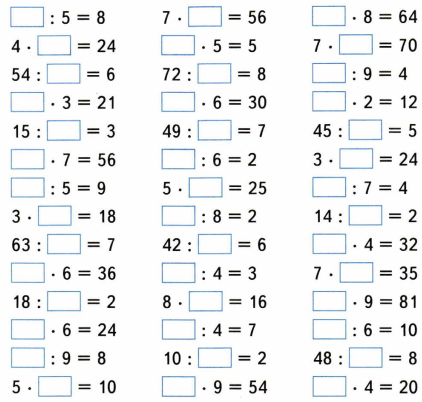 $\square : 5 = 8$
$4 \cdot \square = 24$
$54 : \square = 6$
$\square \cdot 3 = 21$
$15 : \square = 3$
$\square \cdot 7 = 56$
$\square : 5 = 9$
$3 \cdot \square = 18$
$63 : \square = 7$
$\square \cdot 6 = 36$
$18 : \square = 2$
$\square \cdot 6 = 24$
$\square : 9 = 8$
$5 \cdot \square = 10$

$7 \cdot \square = 56$
$\square \cdot 5 = 5$
$72 : \square = 8$
$\square \cdot 6 = 30$
$49 : \square = 7$
$\square : 6 = 2$
$5 \cdot \square = 25$
$\square : 8 = 2$
$42 : \square = 6$
$\square : 4 = 3$
$8 \cdot \square = 16$
$\square : 4 = 7$
$10 : \square = 2$
$\square \cdot 9 = 54$

$\square \cdot 8 = 64$
$7 \cdot \square = 70$
$\square : 9 = 4$
$\square \cdot 2 = 12$
$45 : \square = 5$
$3 \cdot \square = 24$
$\square : 7 = 4$
$14 : \square = 2$
$\square \cdot 4 = 32$
$7 \cdot \square = 35$
$\square \cdot 9 = 81$
$\square : 6 = 10$
$48 : \square = 8$
$\square \cdot 4 = 20$